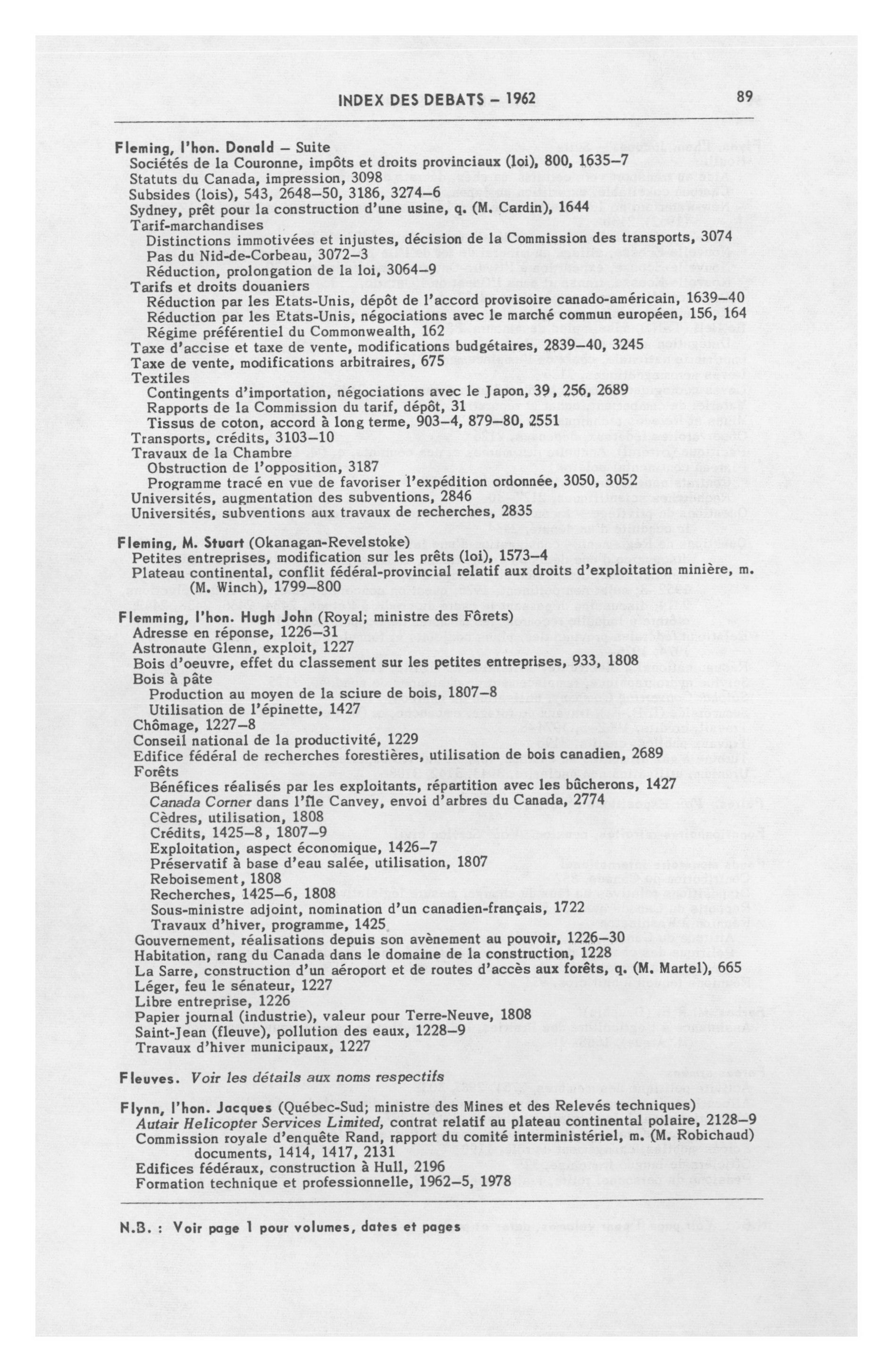 INDEX DES DEBATS – 1962 89

Fleming, l'hon. Donald – Suite
Sociétés de la Couronne, impôts et droits provinciaux (loi), 800, 1635–7
Statuts du Canada, impression, 3098
Subsides (lois), 543, 2648–50, 3186, 3274–6
Sydney, prêt pour la construction d'une usine, q. (M. Cardin), 1644
Tarif-marchandises
Distinctions immotivées et injustes, décision de la Commission des transports, 3074
Pas du Nid-de-Corbeau, 3072–3
Réduction, prolongation de la loi, 3064–9
Tarifs et droits douaniers
Réduction par les Etats-Unis, dépôt de l'accord provisoire canado-américain, 1639–40
Réduction par les Etats-Unis, négociations avec le marché commun européen, 156, 164
Régime préférentiel du Commonwealth, 162
Taxe d'accise et taxe de vente, modifications budgétaires, 2839–40, 3245
Taxe de vente, modifications arbitraires, 675
Textiles
Contingents d'importation, négociations avec le Japon, 39, 256, 2689
Rapports de la Commission du tarif, dépôt, 31
Tissus de coton, accord à long terme, 903–4, 879–80, 2551
Transports, crédits, 3103–10
Travaux de la Chambre
Obstruction de l'opposition, 3187
Programme tracé en vue de favoriser l'expédition ordonnée, 3050, 3052
Universités, augmentation des subventions, 2846
Universités, subventions aux travaux de recherches, 2835

Fleming, M. Stuart (Okanagan-Revelstoke)
Petites entreprises, modification sur les prêts (loi), 1573–4
Plateau continental, conflit fédéral-provincial relatif aux droits d'exploitation minière, m. (M. Winch), 1799–800

Flemming, l'hon. Hugh John (Royal; ministre des Fôrets)
Adresse en réponse, 1226–31
Astronaute Glenn, exploit, 1227
Bois d'oeuvre, effet du classement sur les petites entreprises, 933, 1808
Bois à pâte
Production au moyen de la sciure de bois, 1807–8
Utilisation de l'épinette, 1427
Chômage, 1227–8
Conseil national de la productivité, 1229
Edifice fédéral de recherches forestières, utilisation de bois canadien, 2689
Forêts
Bénéfices réalisés par les exploitants, répartition avec les bûcherons, 1427
Canada Corner dans l'île Canvey, envoi d'arbres du Canada, 2774
Cèdres, utilisation, 1808
Crédits, 1425–8, 1807–9
Exploitation, aspect économique, 1426–7
Préservatif à base d'eau salée, utilisation, 1807
Reboisement, 1808
Recherches, 1425–6, 1808
Sous-ministre adjoint, nomination d'un canadien-français, 1722
Travaux d'hiver, programme, 1425
Gouvernement, réalisations depuis son avènement au pouvoir, 1226–30
Habitation, rang du Canada dans le domaine de la construction, 1228
La Sarre, construction d'un aéroport et de routes d'accès aux forêts, q. (M. Martel), 665
Léger, feu le sénateur, 1227
Libre entreprise, 1226
Papier journal (industrie), valeur pour Terre-Neuve, 1808
Saint-Jean (fleuve), pollution des eaux, 1228–9
Travaux d'hiver municipaux, 1227

Fleuves. Voir les détails aux noms respectifs

Flynn, l'hon. Jacques (Québec-Sud; ministre des Mines et des Relevés techniques)
Autair Helicopter Services Limited, contrat relatif au plateau continental polaire, 2128–9
Commission royale d'enquête Rand, rapport du comité interministériel, m. (M. Robichaud) documents, 1414, 1417, 2131
Edifices fédéraux, construction à Hull, 2196
Formation technique et professionnelle, 1962–5, 1978

N.B. : Voir page 1 pour volumes, dates et pages